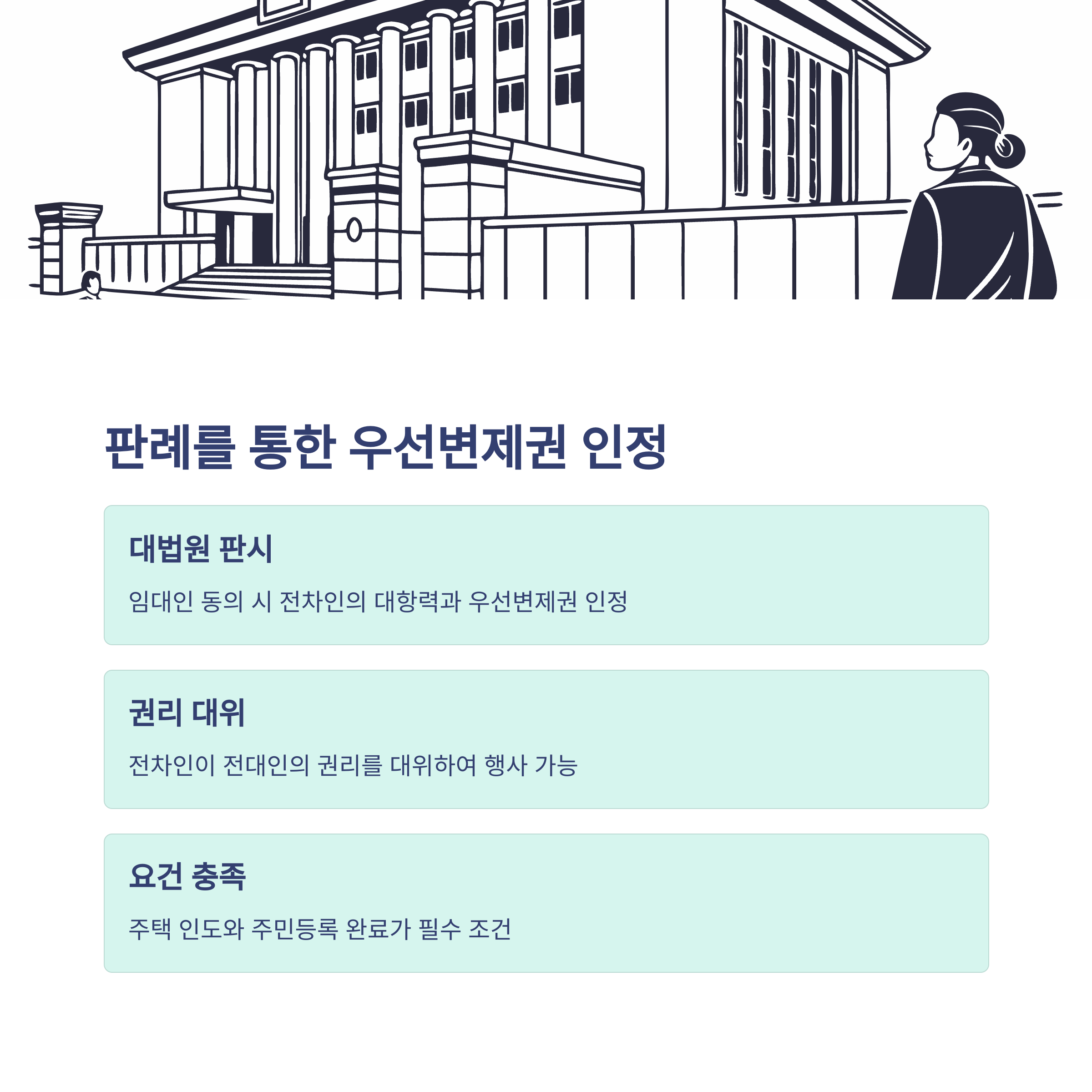 판례를 통한 우선변제권 인정

대법원 판시

임대인 동의 시 전차인의 대항력과 우선변제권 인정

권리 대위

전차인이 전대인의 권리를 대위하여 행사 가능

요건 충족

주택 인도와 주민등록 완료가 필수 조건